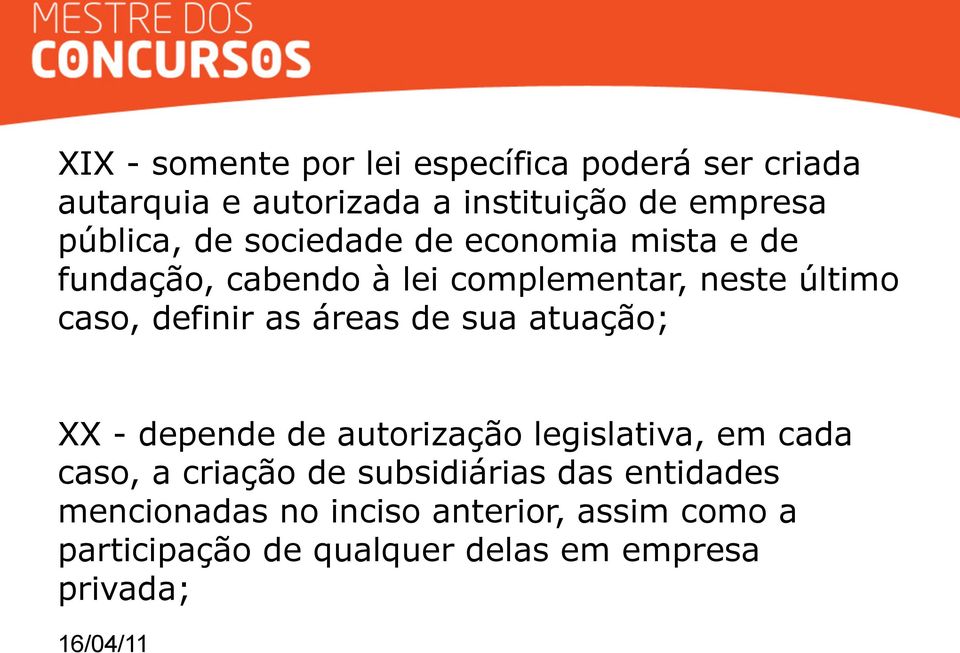 MESTRE DOS
CONCURSOS

XIX - somente por lei específica poderá ser criada autarquia e autorizada a instituição de empresa pública, de sociedade de economia mista e de fundação, cabendo à lei complementar, neste último caso, definir as áreas de sua atuação;

XX - depende de autorização legislativa, em cada caso, a criação de subsidiárias das entidades mencionadas no inciso anterior, assim como a participação de qualquer delas em empresa privada;

16/04/11